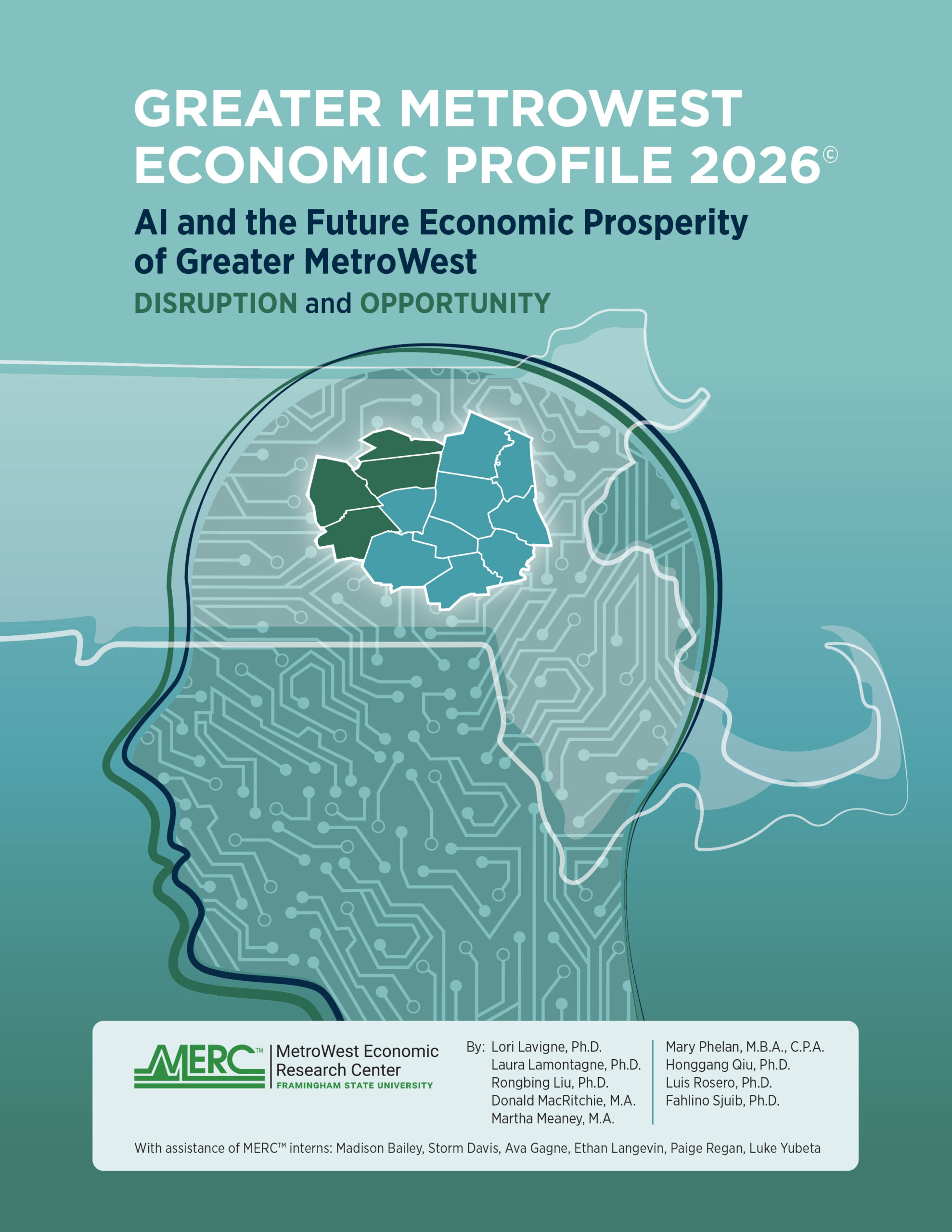 GREATER METROWEST ECONOMIC PROFILE 2026©

AI and the Future Economic Prosperity of Greater MetroWest

DISRUPTION and OPPORTUNITY

MERC™ MetroWest Economic Research Center FRAMINGHAM STATE UNIVERSITY

By: Lori Lavigne, Ph.D.
Laura Lamontagne, Ph.D.
Rongbing Liu, Ph.D.
Donald MacRitchie, M.A.
Martha Meaney, M.A.

Mary Phelan, M.B.A., C.P.A.
Honggang Qiu, Ph.D.
Luis Rosero, Ph.D.
Fahlino Sjuib, Ph.D.

With assistance of MERC™ interns: Madison Bailey, Storm Davis, Ava Gagne, Ethan Langevin, Paige Regan, Luke Yubeta